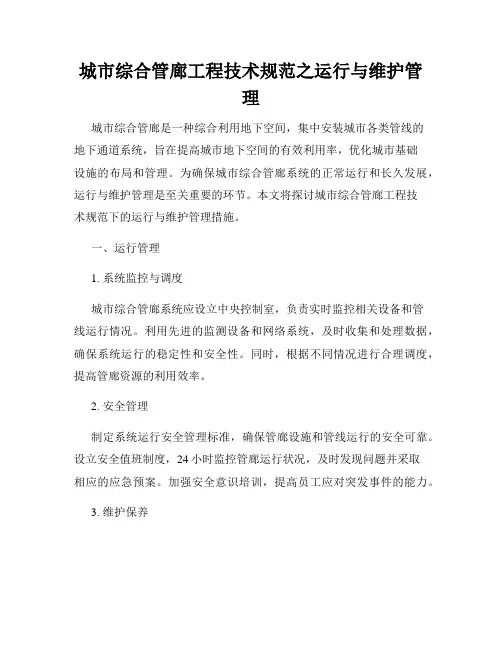 城市综合管廊工程技术规范之运行与维护管理

城市综合管廊是一种综合利用地下空间，集中安装城市各类管线的地下通道系统，旨在提高城市地下空间的有效利用率，优化城市基础设施的布局和管理。为确保城市综合管廊系统的正常运行和长久发展，运行与维护管理是至关重要的环节。本文将探讨城市综合管廊工程技术规范下的运行与维护管理措施。

一、运行管理

1. 系统监控与调度

城市综合管廊系统应设立中央控制室，负责实时监控相关设备和管线运行情况。利用先进的监测设备和网络系统，及时收集和处理数据，确保系统运行的稳定性和安全性。同时，根据不同情况进行合理调度，提高管廊资源的利用效率。

2. 安全管理

制定系统运行安全管理标准，确保管廊设施和管线运行的安全可靠。设立安全值班制度，24 小时监控管廊运行状况，及时发现问题并采取相应的应急预案。加强安全意识培训，提高员工应对突发事件的能力。

3. 维护保养